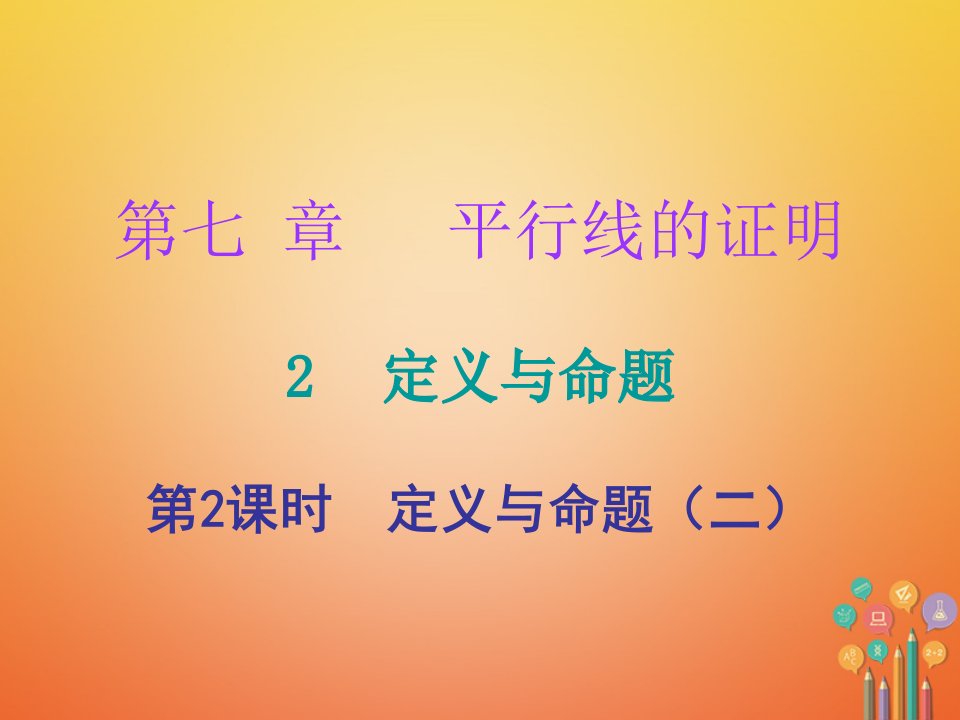 第七 章　　平行线的证明

2　定义与命题

第2课时　定义与命题（二）